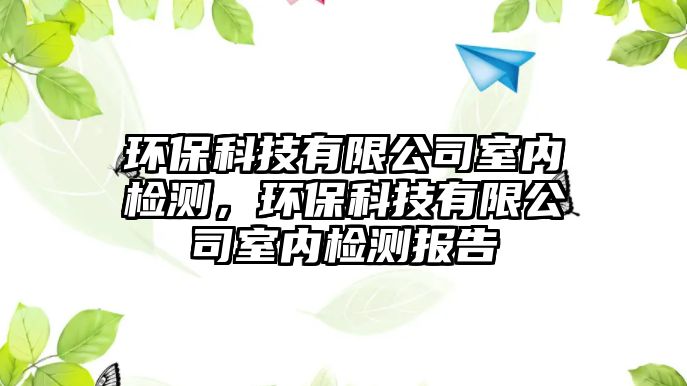 环保科技有限公司室内检测，环保科技有限公司室内检测报告